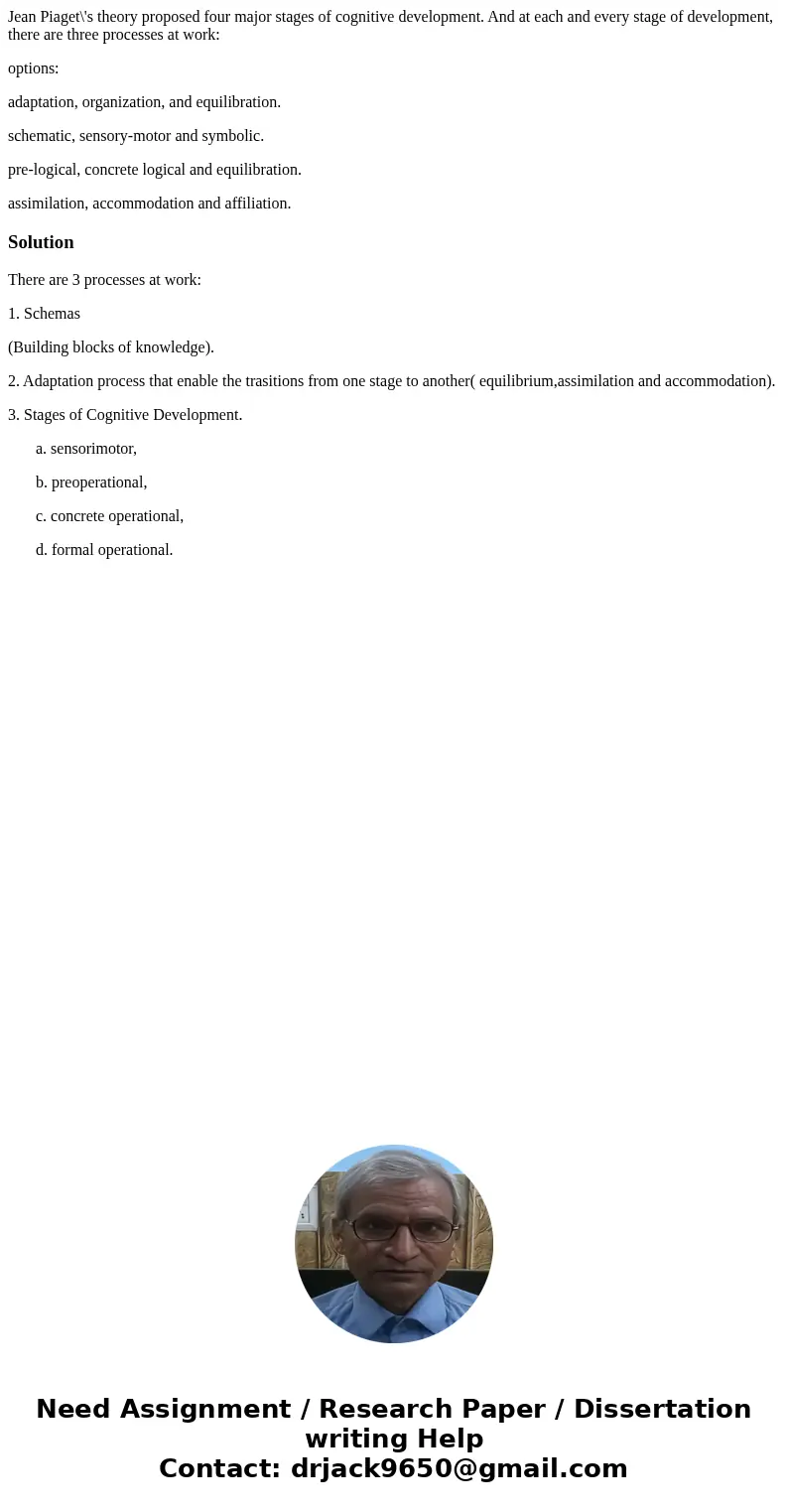 Jean Piaget\'s theory proposed four major stages of cognitive development. And at each and every stage of development, there are three processes at work:

options:

adaptation, organization, and equilibration.

schematic, sensory-motor and symbolic.

pre-logical, concrete logical and equilibration.

assimilation, accommodation and affiliation.

Solution

There are 3 processes at work:

1. Schemas

(Building blocks of knowledge).

2. Adaptation process that enable the trasitions from one stage to another( equilibrium,assimilation and accommodation).

3. Stages of Cognitive Development.

a. sensorimotor,

b. preoperational,

c. concrete operational,

d. formal operational.

Need Assignment / Research Paper / Dissertation writing Help
Contact: drjack9650@gmail.com